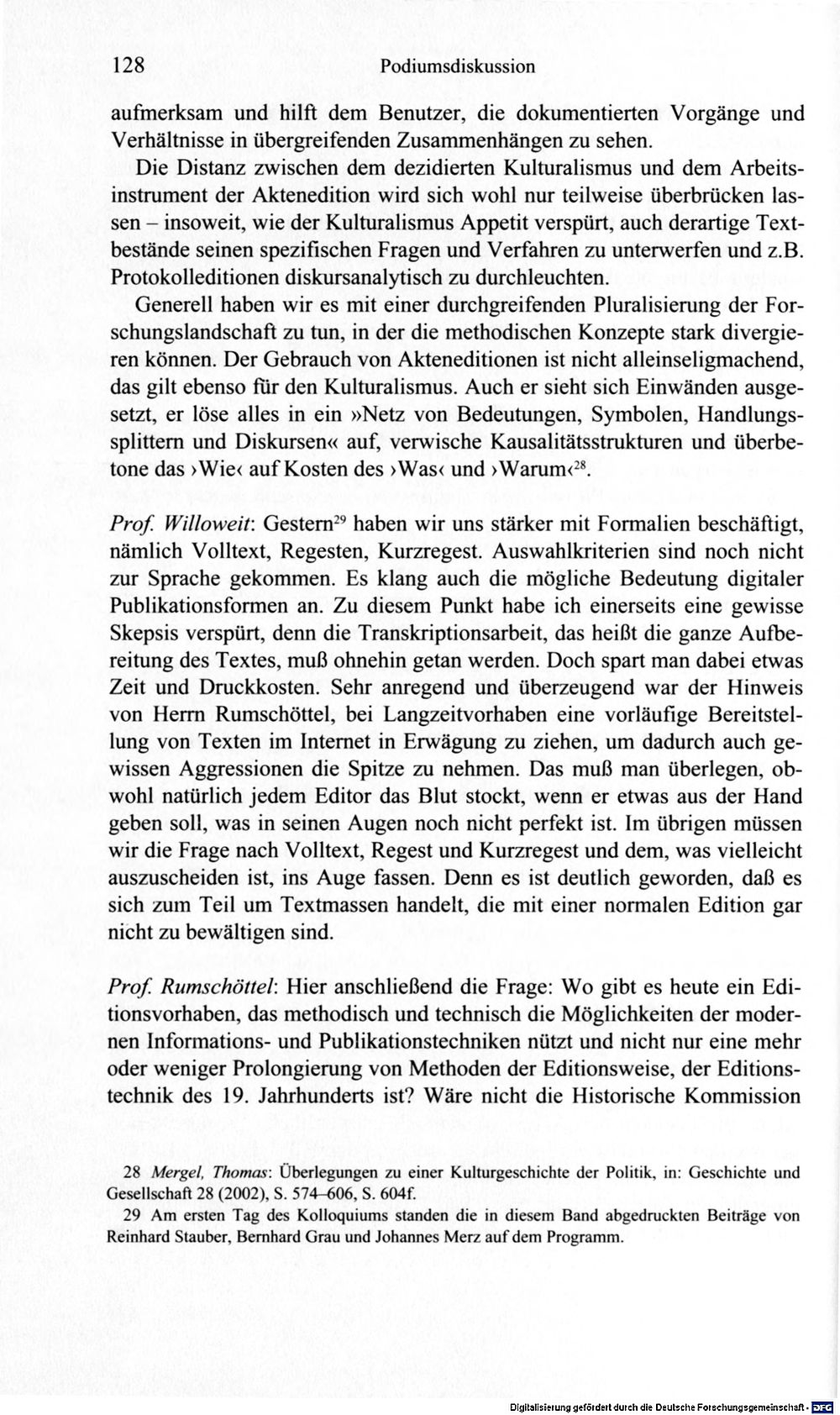 128 Podiumsdiskussion

aufmerksam und hilft dem Benutzer, die dokumentierten Vorgänge und Verhältnisse in übergreifenden Zusammenhängen zu sehen.

Die Distanz zwischen dem dezidierten Kulturalismus und dem Arbeitsinstrument der Aktenedition wird sich wohl nur teilweise überbrücken lassen – insoweit, wie der Kulturalismus Appetit verspürt, auch derartige Textbestände seinen spezifischen Fragen und Verfahren zu unterwerfen und z.B. Protokolleditionen diskursanalytisch zu durchleuchten.

Generell haben wir es mit einer durchgreifenden Pluralisierung der Forschungslandschaft zu tun, in der die methodischen Konzepte stark divergieren können. Der Gebrauch von Akteneditionen ist nicht alleinseligmachend, das gilt ebenso für den Kulturalismus. Auch er sieht sich Einwänden ausgesetzt, er löse alles in ein »Netz von Bedeutungen, Symbolen, Handlungssplittern und Diskursen« auf, verwische Kausalitätsstrukturen und überbetone das ›Wie‹ auf Kosten des ›Was‹ und ›Warum‹$^{28}$.

Prof. Willoweit: Gestern$^{29}$ haben wir uns stärker mit Formalien beschäftigt, nämlich Volltext, Regesten, Kurzregest. Auswahlkriterien sind noch nicht zur Sprache gekommen. Es klang auch die mögliche Bedeutung digitaler Publikationsformen an. Zu diesem Punkt habe ich einerseits eine gewisse Skepsis verspürt, denn die Transkriptionsarbeit, das heißt die ganze Aufbereitung des Textes, muß ohnehin getan werden. Doch spart man dabei etwas Zeit und Druckkosten. Sehr anregend und überzeugend war der Hinweis von Herrn Rumschöttel, bei Langzeitvorhaben eine vorläufige Bereitstellung von Texten im Internet in Erwägung zu ziehen, um dadurch auch gewissen Aggressionen die Spitze zu nehmen. Das muß man überlegen, obwohl natürlich jedem Editor das Blut stockt, wenn er etwas aus der Hand geben soll, was in seinen Augen noch nicht perfekt ist. Im übrigen müssen wir die Frage nach Volltext, Regest und Kurzregest und dem, was vielleicht auszuscheiden ist, ins Auge fassen. Denn es ist deutlich geworden, daß es sich zum Teil um Textmassen handelt, die mit einer normalen Edition gar nicht zu bewältigen sind.

Prof. Rumschöttel: Hier anschließend die Frage: Wo gibt es heute ein Editionsvorhaben, das methodisch und technisch die Möglichkeiten der modernen Informations- und Publikationstechniken nützt und nicht nur eine mehr oder weniger Prolongierung von Methoden der Editionsweise, der Editionstechnik des 19. Jahrhunderts ist? Wäre nicht die Historische Kommission

28 Mergel, Thomas: Überlegungen zu einer Kulturgeschichte der Politik, in: Geschichte und Gesellschaft 28 (2002), S. 574–606, S. 604f.

29 Am ersten Tag des Kolloquiums standen die in diesem Band abgedruckten Beiträge von Reinhard Stauber, Bernhard Grau und Johannes Merz auf dem Programm.

Digitalisierung gefördert durch die Deutsche Forschungsgemeinschaft · DFG